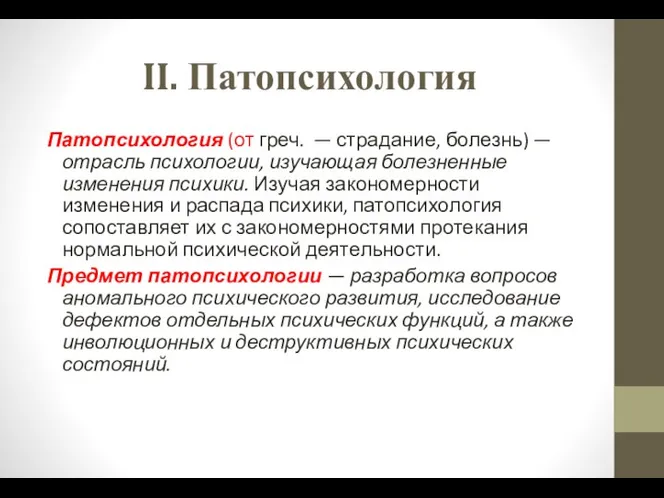 II. Патопсихология

Патопсихология (от греч.  — страдание, болезнь) — отрасль психологии, изучающая болезненные изменения психики. Изучая закономерности изменения и распада психики, патопсихология сопоставляет их с закономерностями протекания нормальной психической деятельности.

Предмет патопсихологии — разработка вопросов аномального психического развития, исследование дефектов отдельных психических функций, а также инволюционных и деструктивных психических состояний.